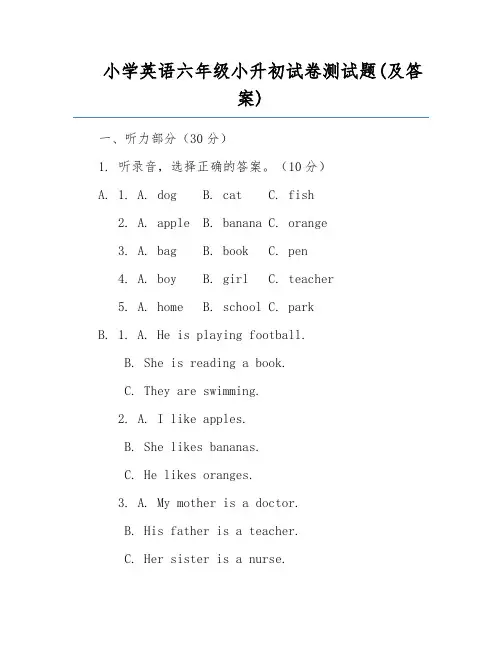 小学英语六年级小升初试卷测试题(及答案)

一、听力部分（30 分）

1. 听录音，选择正确的答案。（10 分）

A. 1. A. dog B. cat C. fish

2. A. apple B. banana C. orange

3. A. bag B. book C. pen

4. A. boy B. girl C. teacher

5. A. home B. school C. park

B. 1. A. He is playing football.

B. She is reading a book.

C. They are swimming.

2. A. I like apples.

B. She likes bananas.

C. He likes oranges.

3. A. My mother is a doctor.

B. His father is a teacher.

C. Her sister is a nurse.